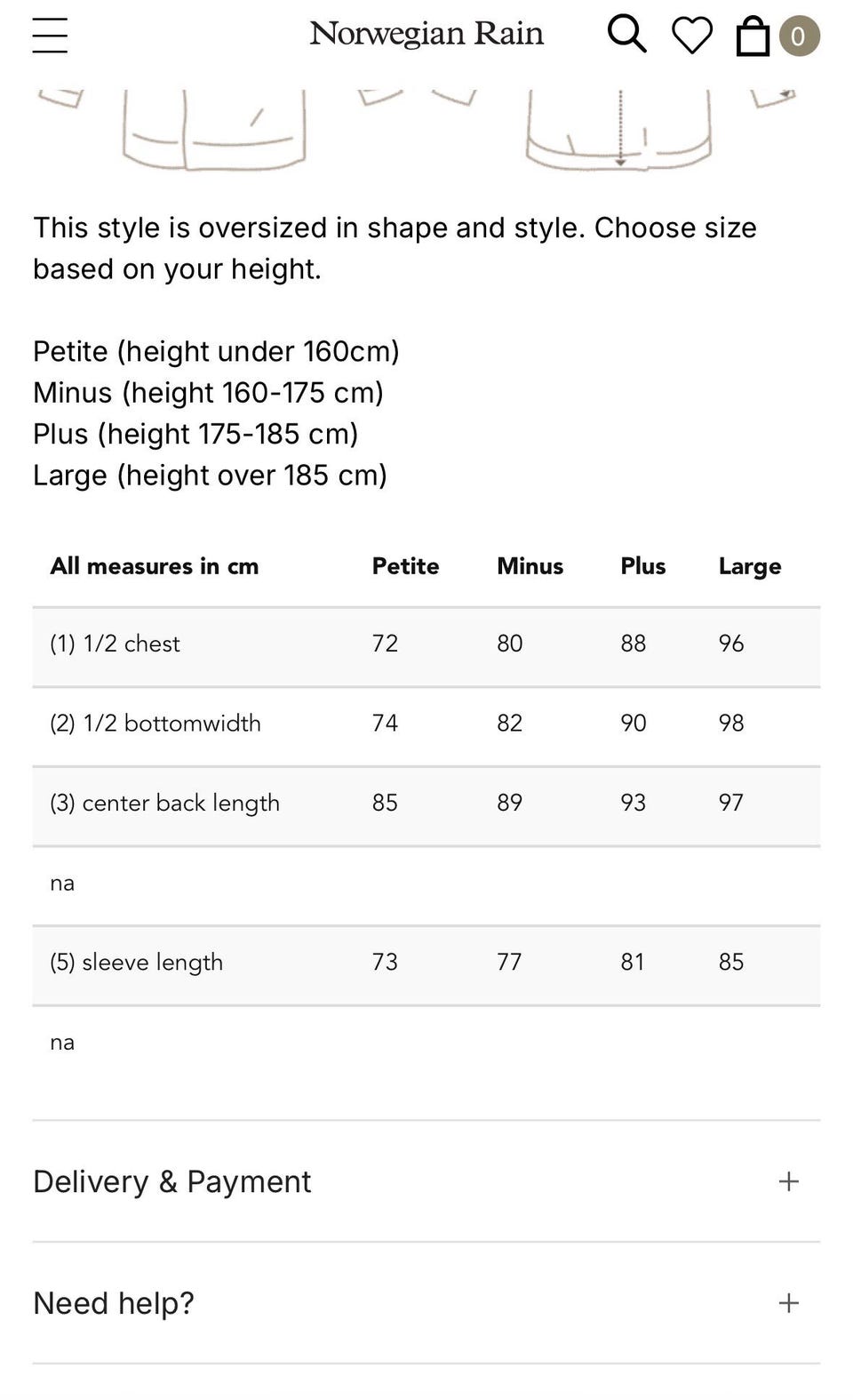 Norwegian Rain

0

This style is oversized in shape and style. Choose size based on your height.

Petite (height under 160cm)
Minus (height 160-175 cm)
Plus (height 175-185 cm)
Large (height over 185 cm)

| All measures in cm | Petite | Minus | Plus | Large |
|---|---|---|---|---|
| (1) 1/2 chest | 72 | 80 | 88 | 96 |
| (2) 1/2 bottomwidth | 74 | 82 | 90 | 98 |
| (3) center back length | 85 | 89 | 93 | 97 |
| na | | | | |
| (5) sleeve length | 73 | 77 | 81 | 85 |
| na | | | | |

Delivery & Payment +

Need help? +